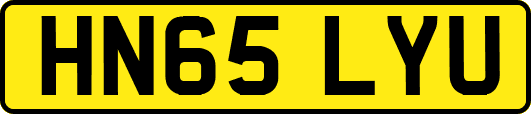 HN65 LYU